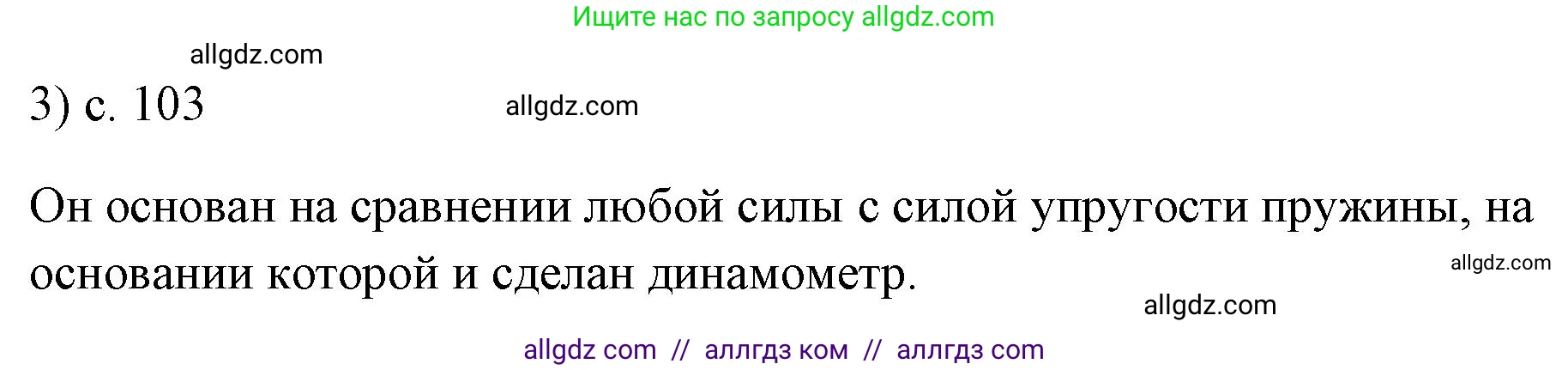 Ищите нас по запросу allgdz.com

allgdz.com

3) с. 103

allgdz.com

Он основан на сравнении любой силы с силой упругости пружины, на основании которой и сделан динамометр.

allgdz.com

allgdz.com

allgdz com // аллгдз ком // аллгдз com